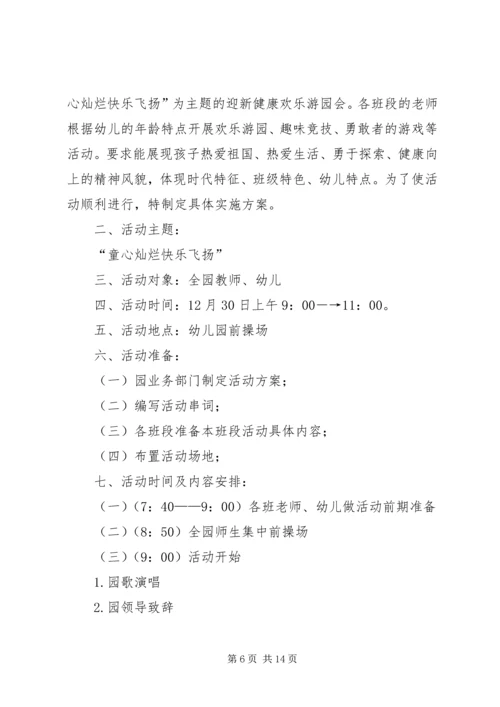 心灿烂快乐飞扬”为主题的迎新健康欢乐游园会。各班段的老师根据幼儿的年龄特点开展欢乐游园、趣味竞技、勇敢者的游戏等活动。要求能展现孩子热爱祖国、热爱生活、勇于探索、健康向上的精神风貌，体现时代特征、班级特色、幼儿特点。为了使活动顺利进行，特制定具体实施方案。

二、活动主题：

“童心灿烂快乐飞扬”

三、活动对象：全园教师、幼儿

四、活动时间：12月30日上午9：00—→11：00。

五、活动地点：幼儿园前操场

六、活动准备：

（一）园业务部门制定活动方案；

（二）编写活动串词；

（三）各班段准备本班段活动具体内容；

（四）布置活动场地；

七、活动时间及内容安排：

（一）（7：40——9：00）各班老师、幼儿做活动前期准备

（二）（8：50）全园师生集中前操场

（三）（9：00）活动开始

1.园歌演唱

2.园领导致辞

第6页 共14页